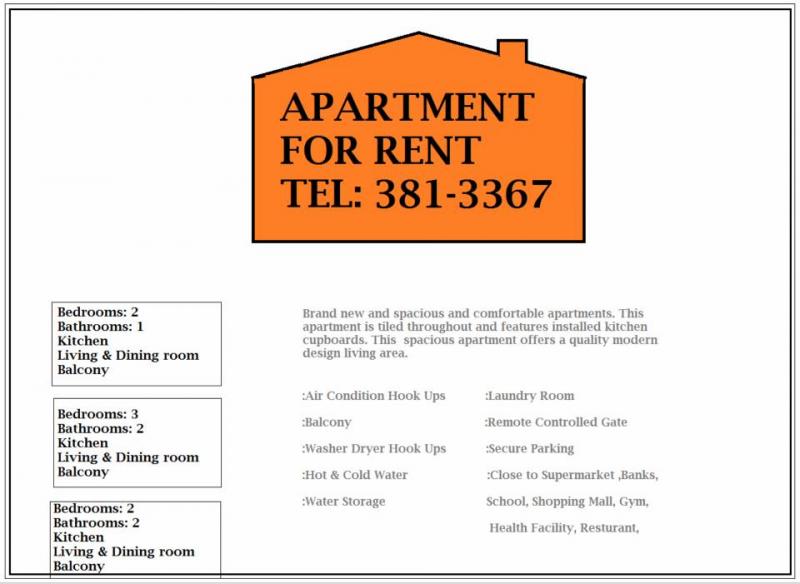 APARTMENT
FOR RENT
TEL: 381-3367

Bedrooms: 2
Bathrooms: 1
Kitchen
Living & Dining room
Balcony

Bedrooms: 3
Bathrooms: 2
Kitchen
Living & Dining room
Balcony

Bedrooms: 2
Bathrooms: 2
Kitchen
Living & Dining room
Balcony

Brand new and spacious and comfortable apartments. This apartment is tiled throughout and features installed kitchen cupboards. This spacious apartment offers a quality modern design living area.

:Air Condition Hook Ups

:Balcony

:Washer Dryer Hook Ups

:Hot & Cold Water

:Water Storage

:Laundry Room

:Remote Controlled Gate

:Secure Parking

:Close to Supermarket ,Banks, School, Shopping Mall, Gym, Health Facility, Resturant,